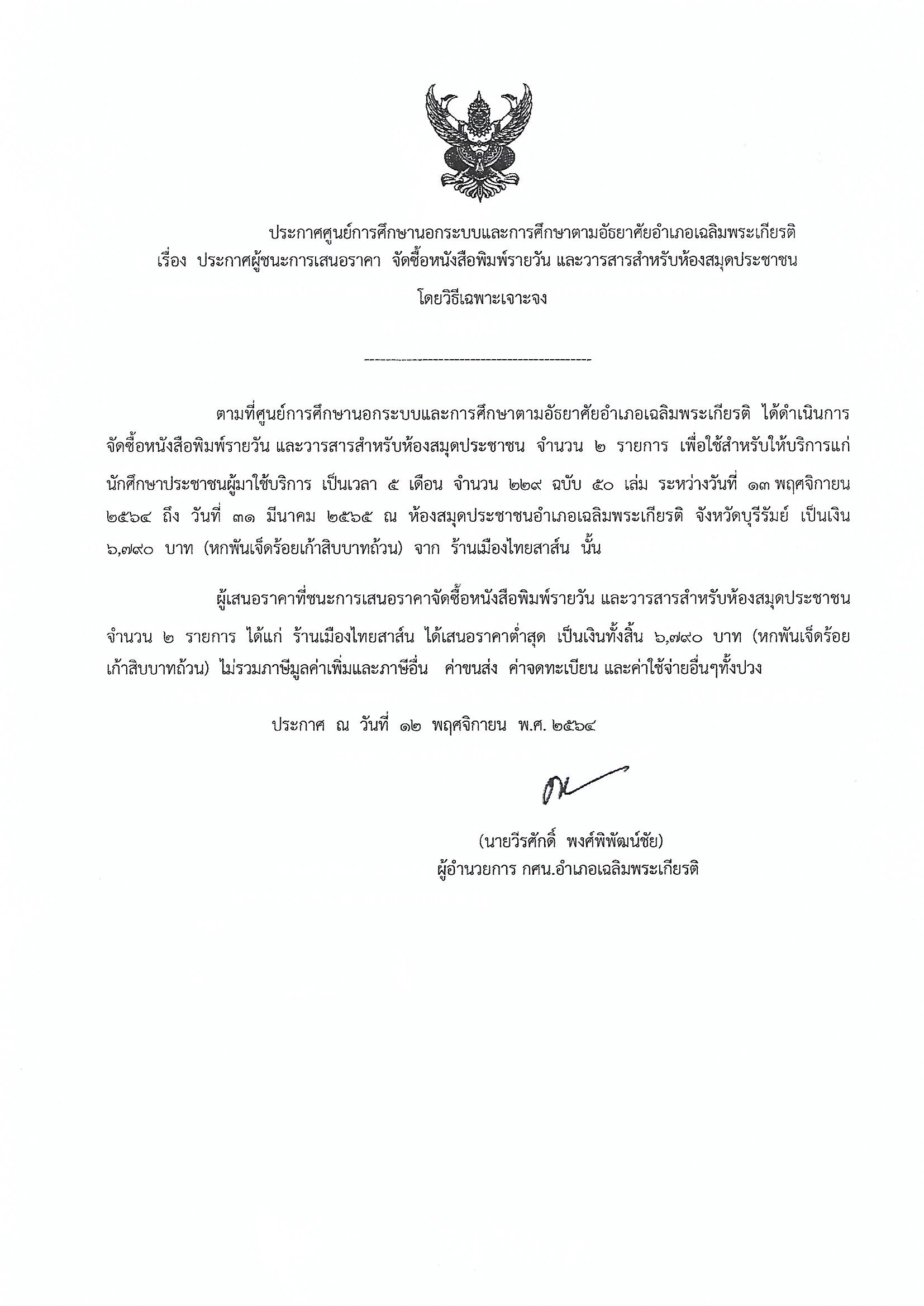 ประกาศศูนย์การศึกษานอกระบบและการศึกษาตามอัธยาศัยอำเภอเฉลิมพระเกียรติ
เรื่อง ประกาศผู้ชนะการเสนอราคา จัดซื้อหนังสือพิมพ์รายวัน และวารสารสำหรับห้องสมุดประชาชน
โดยวิธีเฉพาะเจาะจง

--------------------------------------------

ตามที่ศูนย์การศึกษานอกระบบและการศึกษาตามอัธยาศัยอำเภอเฉลิมพระเกียรติ ได้ดำเนินการจัดซื้อหนังสือพิมพ์รายวัน และวารสารสำหรับห้องสมุดประชาชน จำนวน ๒ รายการ เพื่อใช้สำหรับให้บริการแก่นักศึกษาประชาชนผู้มาใช้บริการ เป็นเวลา ๕ เดือน จำนวน ๒๒๙ ฉบับ ๕๐ เล่ม ระหว่างวันที่ ๑๓ พฤศจิกายน ๒๕๖๔ ถึง วันที่ ๓๑ มีนาคม ๒๕๖๕ ณ ห้องสมุดประชาชนอำเภอเฉลิมพระเกียรติ จังหวัดบุรีรัมย์ เป็นเงิน ๖,๗๙๐ บาท (หกพันเจ็ดร้อยเก้าสิบบาทถ้วน) จาก ร้านเมืองไทยสาส์น นั้น

ผู้เสนอราคาที่ชนะการเสนอราคาจัดซื้อหนังสือพิมพ์รายวัน และวารสารสำหรับห้องสมุดประชาชน จำนวน ๒ รายการ ได้แก่ ร้านเมืองไทยสาส์น ได้เสนอราคาต่ำสุด เป็นเงินทั้งสิ้น ๖,๗๙๐ บาท (หกพันเจ็ดร้อยเก้าสิบบาทถ้วน) ไม่รวมภาษีมูลค่าเพิ่มและภาษีอื่น ค่าขนส่ง ค่าจดทะเบียน และค่าใช้จ่ายอื่นๆทั้งปวง

ประกาศ ณ วันที่ ๑๒ พฤศจิกายน พ.ศ. ๒๕๖๔

(นายวีรศักดิ์ พงศ์พิพัฒน์ชัย)
ผู้อำนวยการ กศน.อำเภอเฉลิมพระเกียรติ